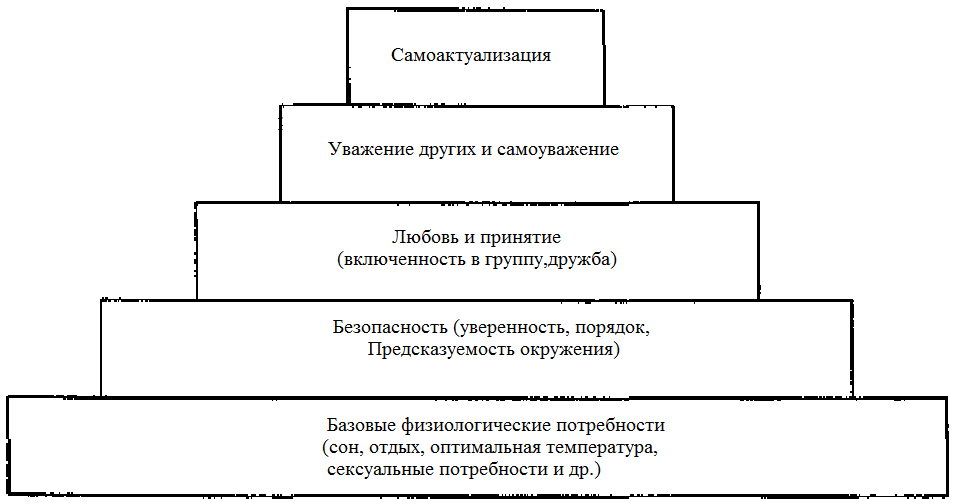 Самоактуализация

Уважение других и самоуважение

Любовь и принятие
(включенность в группу,дружба)

Безопасность (уверенность, порядок,
Предсказуемость окружения)

Базовые физиологические потребности
(сон, отдых, оптимальная температура,
сексуальные потребности и др.)